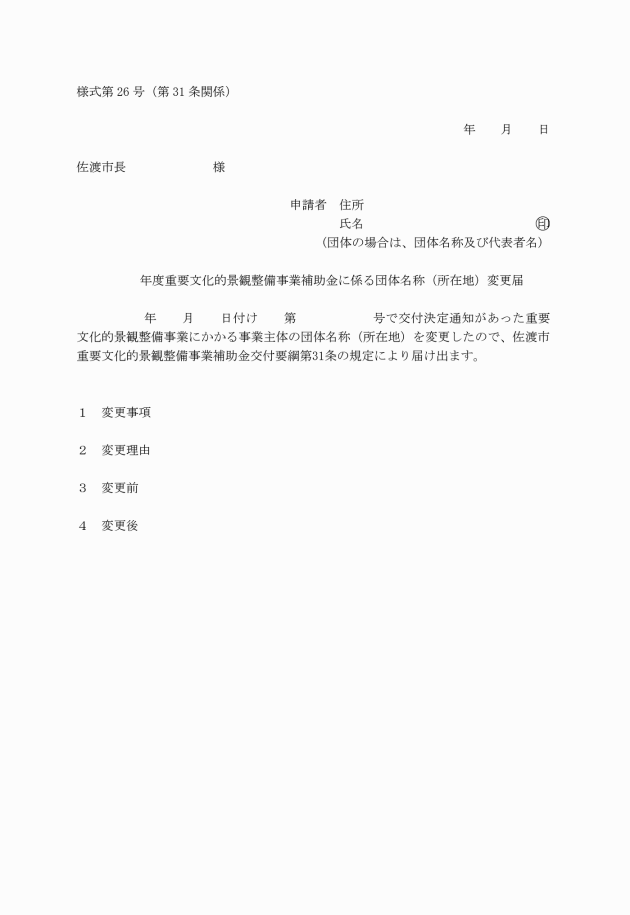 様式第 26 号（第 31 条関係）

年　　月　　日

佐渡市長　　　　　　　様

申請者　住所
氏名　　　　　　　　　　　　印
（団体の場合は、団体名称及び代表者名）

年度重要文化的景観整備事業補助金に係る団体名称（所在地）変更届

年　　月　　日付け　　第　　　　　号で交付決定通知があった重要文化的景観整備事業にかかる事業主体の団体名称（所在地）を変更したので、佐渡市重要文化的景観整備事業補助金交付要綱第31条の規定により届け出ます。

1　変更事項

2　変更理由

3　変更前

4　変更後